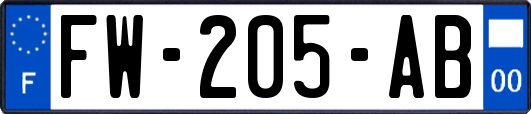 F
FW-205-AB
00